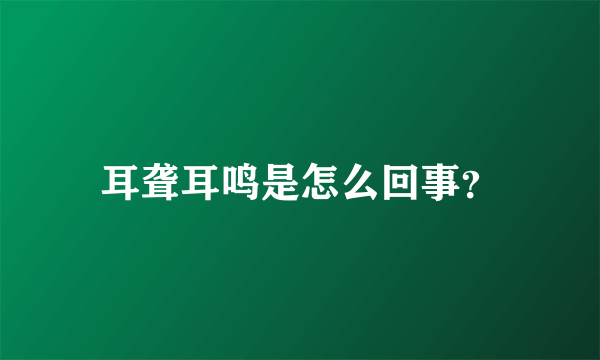 耳聋耳鸣是怎么回事?